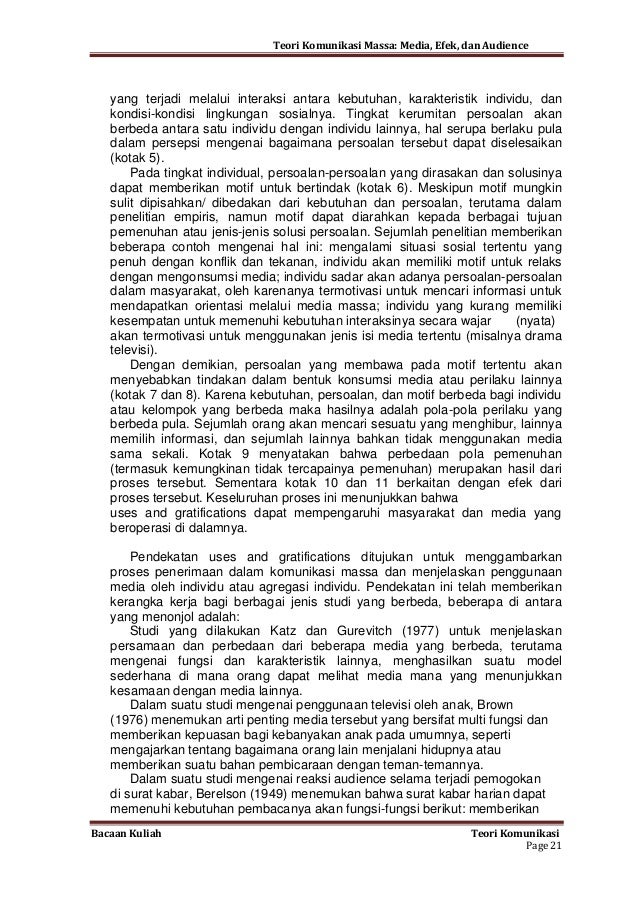 Teori Komunikasi Massa: Media, Efek, dan Audience

yang terjadi melalui interaksi antara kebutuhan, karakteristik individu, dan kondisi-kondisi lingkungan sosialnya. Tingkat kerumitan persoalan akan berbeda antara satu individu dengan individu lainnya, hal serupa berlaku pula dalam persepsi mengenai bagaimana persoalan tersebut dapat diselesaikan (kotak 5).

Pada tingkat individual, persoalan-persoalan yang dirasakan dan solusinya dapat memberikan motif untuk bertindak (kotak 6). Meskipun motif mungkin sulit dipisahkan/ dibedakan dari kebutuhan dan persoalan, terutama dalam penelitian empiris, namun motif dapat diarahkan kepada berbagai tujuan pemenuhan atau jenis-jenis solusi persoalan. Sejumlah penelitian memberikan beberapa contoh mengenai hal ini: mengalami situasi sosial tertentu yang penuh dengan konflik dan tekanan, individu akan memiliki motif untuk relaks dengan mengonsumsi media; individu sadar akan adanya persoalan-persoalan dalam masyarakat, oleh karenanya termotivasi untuk mencari informasi untuk mendapatkan orientasi melalui media massa; individu yang kurang memiliki kesempatan untuk memenuhi kebutuhan interaksinya secara wajar (nyata) akan termotivasi untuk menggunakan jenis isi media tertentu (misalnya drama televisi).

Dengan demikian, persoalan yang membawa pada motif tertentu akan menyebabkan tindakan dalam bentuk konsumsi media atau perilaku lainnya (kotak 7 dan 8). Karena kebutuhan, persoalan, dan motif berbeda bagi individu atau kelompok yang berbeda maka hasilnya adalah pola-pola perilaku yang berbeda pula. Sejumlah orang akan mencari sesuatu yang menghibur, lainnya memilih informasi, dan sejumlah lainnya bahkan tidak menggunakan media sama sekali. Kotak 9 menyatakan bahwa perbedaan pola pemenuhan (termasuk kemungkinan tidak tercapainya pemenuhan) merupakan hasil dari proses tersebut. Sementara kotak 10 dan 11 berkaitan dengan efek dari proses tersebut. Keseluruhan proses ini menunjukkan bahwa
uses and gratifications dapat mempengaruhi masyarakat dan media yang beroperasi di dalamnya.

Pendekatan uses and gratifications ditujukan untuk menggambarkan proses penerimaan dalam komunikasi massa dan menjelaskan penggunaan media oleh individu atau agregasi individu. Pendekatan ini telah memberikan kerangka kerja bagi berbagai jenis studi yang berbeda, beberapa di antara yang menonjol adalah:

Studi yang dilakukan Katz dan Gurevitch (1977) untuk menjelaskan persamaan dan perbedaan dari beberapa media yang berbeda, terutama mengenai fungsi dan karakteristik lainnya, menghasilkan suatu model sederhana di mana orang dapat melihat media mana yang menunjukkan kesamaan dengan media lainnya.

Dalam suatu studi mengenai penggunaan televisi oleh anak, Brown (1976) menemukan arti penting media tersebut yang bersifat multi fungsi dan memberikan kepuasan bagi kebanyakan anak pada umumnya, seperti mengajarkan tentang bagaimana orang lain menjalani hidupnya atau memberikan suatu bahan pembicaraan dengan teman-temannya.

Dalam suatu studi mengenai reaksi audience selama terjadi pemogokan di surat kabar, Berelson (1949) menemukan bahwa surat kabar harian dapat memenuhi kebutuhan pembacanya akan fungsi-fungsi berikut: memberikan

Bacaan Kuliah

Teori Komunikasi
Page 21